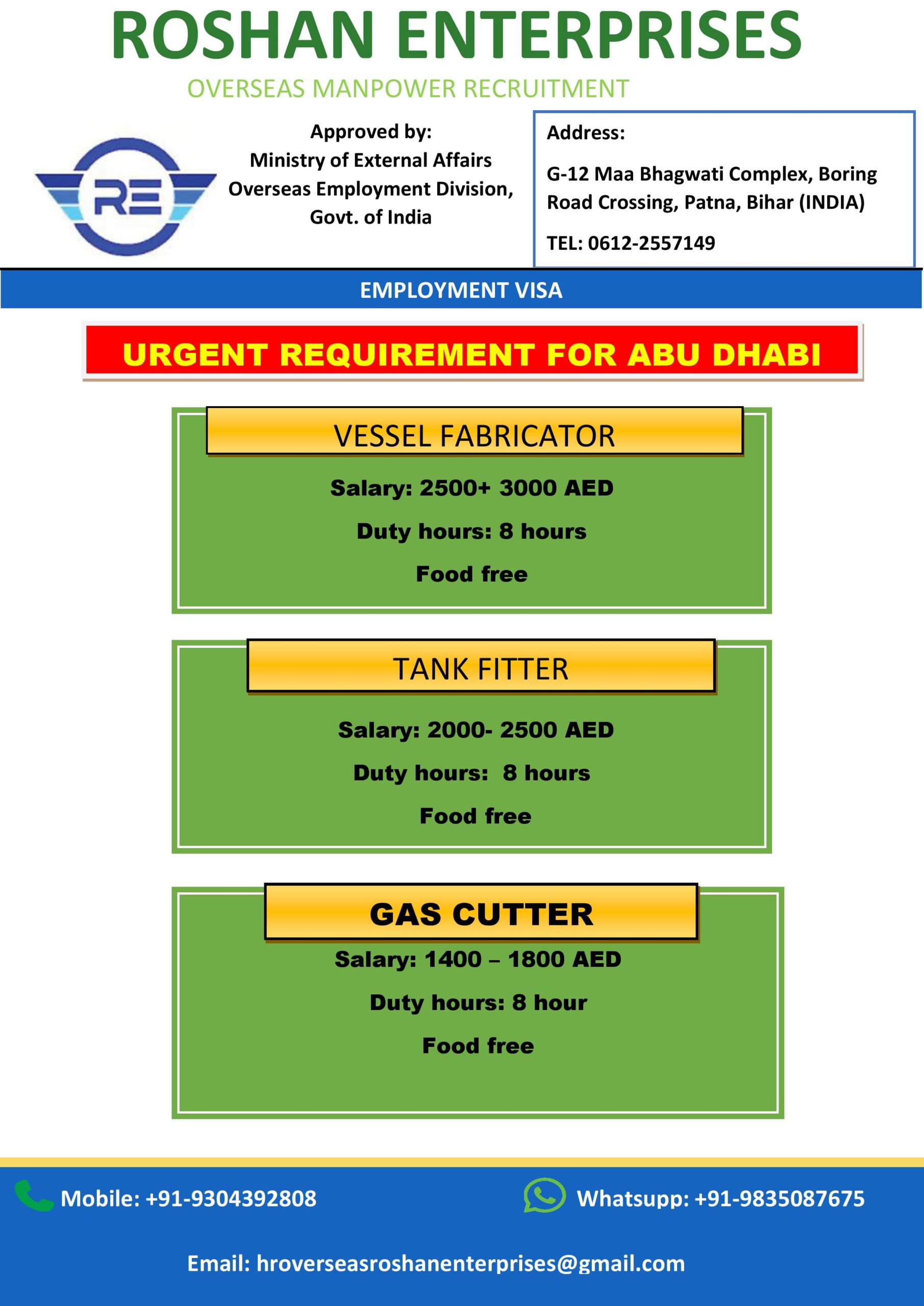 ROSHAN ENTERPRISES

OVERSEAS MANPOWER RECRUITMENT

RE

Approved by:
Ministry of External Affairs
Overseas Employment Division,
Govt. of India

Address:

G-12 Maa Bhagwati Complex, Boring Road Crossing, Patna, Bihar (INDIA)

TEL: 0612-2557149

EMPLOYMENT VISA

URGENT REQUIREMENT FOR ABU DHABI

VESSEL FABRICATOR

Salary: 2500+ 3000 AED

Duty hours: 8 hours

Food free

TANK FITTER

Salary: 2000- 2500 AED

Duty hours: 8 hours

Food free

GAS CUTTER

Salary: 1400 – 1800 AED

Duty hours: 8 hour

Food free

Mobile: +91-9304392808

Whatsupp: +91-9835087675

Email: hroverseasroshanenterprises@gmail.com